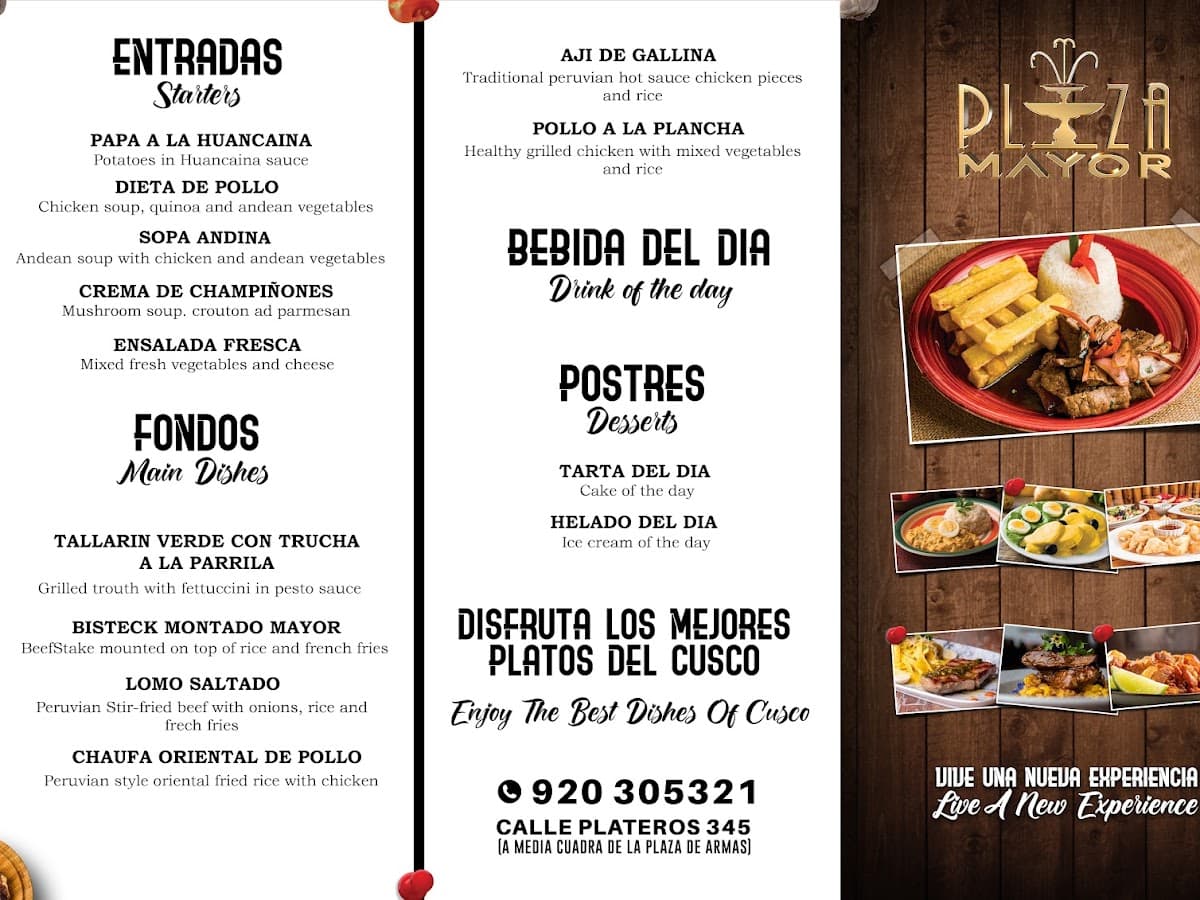 ENTRADAS
Starters

PAPA A LA HUANCAINA
Potatoes in Huancaina sauce

DIETA DE POLLO
Chicken soup, quinoa and andean vegetables

SOPA ANDINA
Andean soup with chicken and andean vegetables

CREMA DE CHAMPIÑONES
Mushroom soup. crouton ad parmesan

ENSALADA FRESCA
Mixed fresh vegetables and cheese

FONDOS
Main Dishes

TALLARIN VERDE CON TRUCHA A LA PARRILA
Grilled trouth with fettuccini in pesto sauce

BISTECK MONTADO MAYOR
BeefStake mounted on top of rice and french fries

LOMO SALTADO
Peruvian Stir-fried beef with onions, rice and frech fries

CHAUFA ORIENTAL DE POLLO
Peruvian style oriental fried rice with chicken

AJI DE GALLINA
Traditional peruvian hot sauce chicken pieces and rice

POLLO A LA PLANCHA
Healthy grilled chicken with mixed vegetables and rice

BEBIDA DEL DIA
Drink of the day

POSTRES
Desserts

TARTA DEL DIA
Cake of the day

HELADO DEL DIA
Ice cream of the day

DISFRUTA LOS MEJORES PLATOS DEL CUSCO
Enjoy The Best Dishes Of Cusco

920 305321
CALLE PLATEROS 345
(A MEDIA CUADRA DE LA PLAZA DE ARMAS)

PLAZA MAYOR

VIVE UNA NUEVA EXPERIENCIA
Live A New Experience